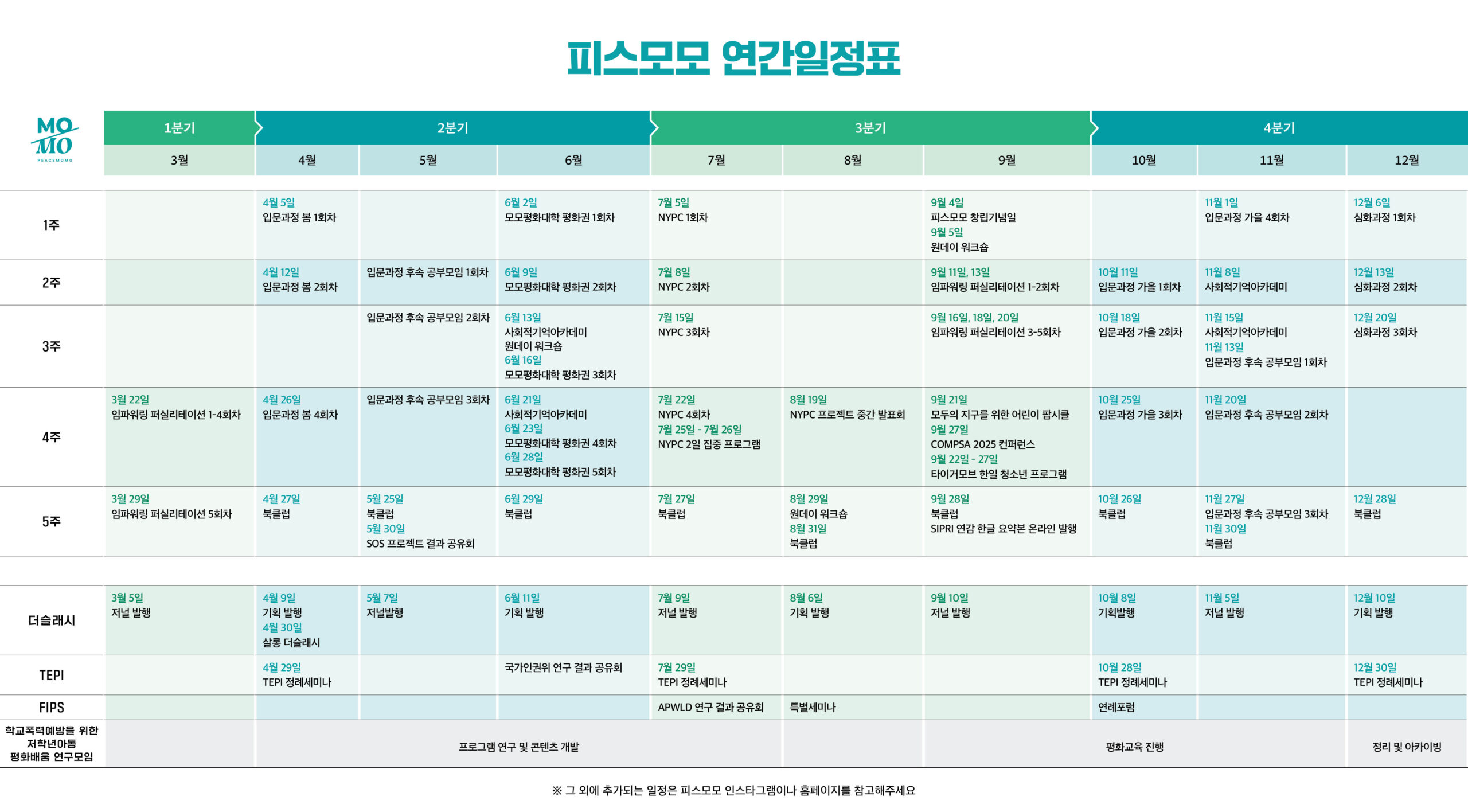 피스모모 연간일정표

MO MO PEACEMOMO

| | 1분기 | 2분기 | | | 3분기 | | | 4분기 | | |
|---|---|---|---|---|---|---|---|---|---|---|
| | 3월 | 4월 | 5월 | 6월 | 7월 | 8월 | 9월 | 10월 | 11월 | 12월 |
| 1주 | | 4월 5일 입문과정 봄 1회차 | | 6월 2일 모모평화대학 평화권 1회차 | 7월 5일 NYPC 1회차 | | 9월 4일 피스모모 창립기념일 9월 5일 원데이 워크숍 | | 11월 1일 입문과정 가을 4회차 | 12월 6일 심화과정 1회차 |
| 2주 | | 4월 12일 입문과정 봄 2회차 | 입문과정 후속 공부모임 1회차 | 6월 9일 모모평화대학 평화권 2회차 | 7월 8일 NYPC 2회차 | | 9월 11일, 13일 임파워링 퍼실리테이션 1-2회차 | 10월 11일 입문과정 가을 1회차 | 11월 8일 사회적기억아카데미 | 12월 13일 심화과정 2회차 |
| 3주 | | | 입문과정 후속 공부모임 2회차 | 6월 13일 사회적기억아카데미 원데이 워크숍 6월 16일 모모평화대학 평화권 3회차 | 7월 15일 NYPC 3회차 | | 9월 16일, 18일, 20일 임파워링 퍼실리테이션 3-5회차 | 10월 18일 입문과정 가을 2회차 | 11월 15일 사회적기억아카데미 11월 13일 입문과정 후속 공부모임 1회차 | 12월 20일 심화과정 3회차 |
| 4주 | 3월 22일 임파워링 퍼실리테이션 1-4회차 | 4월 26일 입문과정 봄 4회차 | 입문과정 후속 공부모임 3회차 | 6월 21일 사회적기억아카데미 6월 23일 모모평화대학 평화권 4회차 6월 28일 모모평화대학 평화권 5회차 | 7월 22일 NYPC 4회차 7월 25일 - 7월 26일 NYPC 2일 집중 프로그램 | 8월 19일 NYPC 프로젝트 중간 발표회 | 9월 21일 모두의 지구를 위한 어린이 팝시클 9월 27일 COMPSA 2025 컨퍼런스 9월 22일 - 27일 타이거모브 한일 청소년 프로그램 | 10월 25일 입문과정 가을 3회차 | 11월 20일 입문과정 후속 공부모임 2회차 | |
| 5주 | 3월 29일 임파워링 퍼실리테이션 5회차 | 4월 27일 북클럽 | 5월 25일 북클럽 5월 30일 SOS 프로젝트 결과 공유회 | 6월 29일 북클럽 | 7월 27일 북클럽 | 8월 29일 원데이 워크숍 8월 31일 북클럽 | 9월 28일 북클럽 SIPRI 연감 한글 요약본 온라인 발행 | 10월 26일 북클럽 | 11월 27일 입문과정 후속 공부모임 3회차 11월 30일 북클럽 | 12월 28일 북클럽 |
| 더슬래시 | 3월 5일 저널 발행 | 4월 9일 기획 발행 4월 30일 살롱 더슬래시 | 5월 7일 저널발행 | 6월 11일 기획 발행 | 7월 9일 저널 발행 | 8월 6일 기획 발행 | 9월 10일 저널 발행 | 10월 8일 기획발행 | 11월 5일 저널 발행 | 12월 10일 기획 발행 |
| TEPI | | 4월 29일 TEPI 정례세미나 | | 국가인권위 연구 결과 공유회 | 7월 29일 TEPI 정례세미나 | | | 10월 28일 TEPI 정례세미나 | | 12월 30일 TEPI 정례세미나 |
| FIPS | | | | | APWLD 연구 결과 공유회 | 특별세미나 | | 연례포럼 | | |
| 학교폭력예방을 위한 저학년아동 평화배움 연구모임 | | 프로그램 연구 및 콘텐츠 개발 | | | | | 평화교육 진행 | | | 정리 및 아카이빙 |

※ 그 외에 추가되는 일정은 피스모모 인스타그램이나 홈페이지를 참고해주세요